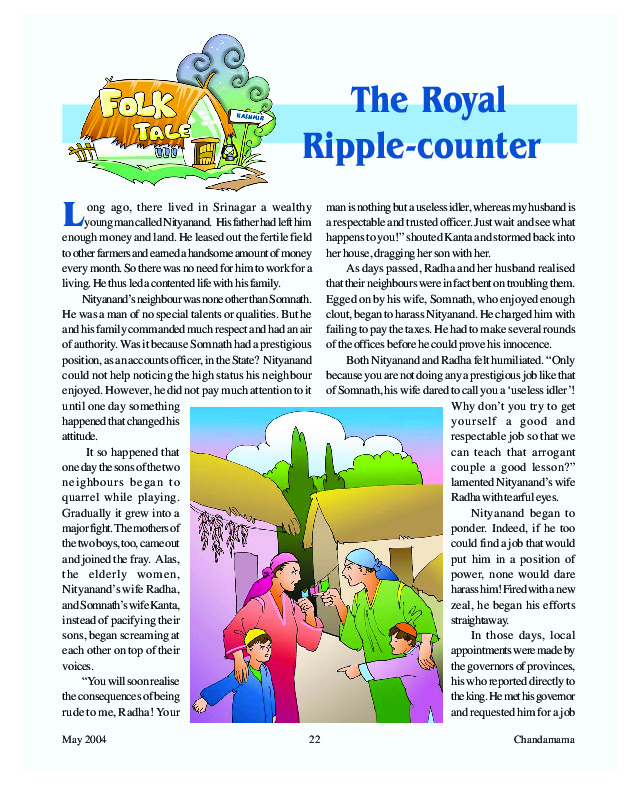 FOLK TALE

KASHMIR

The Royal Ripple-counter

Long ago, there lived in Srinagar a wealthy young man called Nityanand. His father had left him enough money and land. He leased out the fertile field to other farmers and earned a handsome amount of money every month. So there was no need for him to work for a living. He thus led a contented life with his family.

Nityanand's neighbour was none other than Somnath. He was a man of no special talents or qualities. But he and his family commanded much respect and had an air of authority. Was it because Somnath had a prestigious position, as an accounts officer, in the State? Nityanand could not help noticing the high status his neighbour enjoyed. However, he did not pay much attention to it until one day something happened that changed his attitude.

It so happened that one day the sons of the two neighbours began to quarrel while playing. Gradually it grew into a major fight. The mothers of the two boys, too, came out and joined the fray. Alas, the elderly women, Nityanand's wife Radha, and Somnath's wife Kanta, instead of pacifying their sons, began screaming at each other on top of their voices.

"You will soon realise the consequences of being rude to me, Radha! Your man is nothing but a useless idler, whereas my husband is a respectable and trusted officer. Just wait and see what happens to you!" shouted Kanta and stormed back into her house, dragging her son with her.

As days passed, Radha and her husband realised that their neighbours were in fact bent on troubling them. Egged on by his wife, Somnath, who enjoyed enough clout, began to harass Nityanand. He charged him with failing to pay the taxes. He had to make several rounds of the offices before he could prove his innocence.

Both Nityanand and Radha felt humiliated. "Only because you are not doing any a prestigious job like that of Somnath, his wife dared to call you a 'useless idler'! Why don't you try to get yourself a good and respectable job so that we can teach that arrogant couple a good lesson?" lamented Nityanand's wife Radha with tearful eyes.

Nityanand began to ponder. Indeed, if he too could find a job that would put him in a position of power, none would dare harass him! Fired with a new zeal, he began his efforts straightaway.

In those days, local appointments were made by the governors of provinces, his who reported directly to the king. He met his governor and requested him for a job

May 2004 22 Chandamama